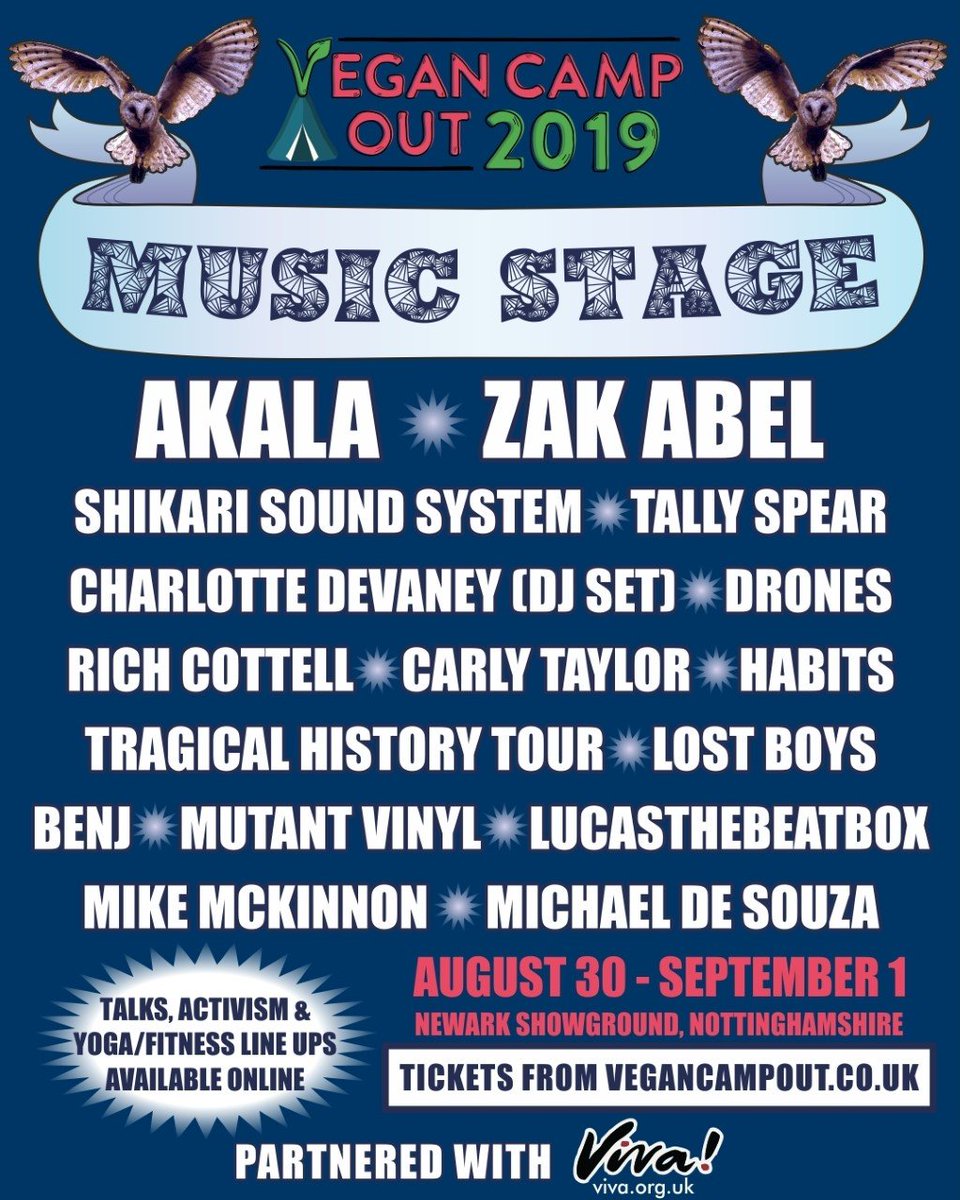 VEGAN CAMP OUT 2019

MUSIC STAGE

AKALA ZAK ABEL

SHIKARI SOUND SYSTEM TALLY SPEAR

CHARLOTTE DEVANEY (DJ SET) DRONES

RICH COTTELL CARLY TAYLOR HABITS

TRAGICAL HISTORY TOUR LOST BOYS

BENJ MUTANT VINYL LUCASTHEBEATBOX

MIKE MCKINNON MICHAEL DE SOUZA

TALKS, ACTIVISM & YOGA/FITNESS LINE UPS AVAILABLE ONLINE

AUGUST 30 - SEPTEMBER 1

NEWARK SHOWGROUND, NOTTINGHAMSHIRE

TICKETS FROM VEGANCAMPOUT.CO.UK

PARTNERED WITH Viva! viva.org.uk